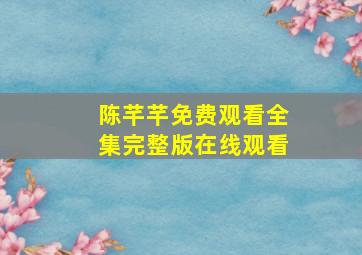 陈芊芊免费观看全集完整版在线观看